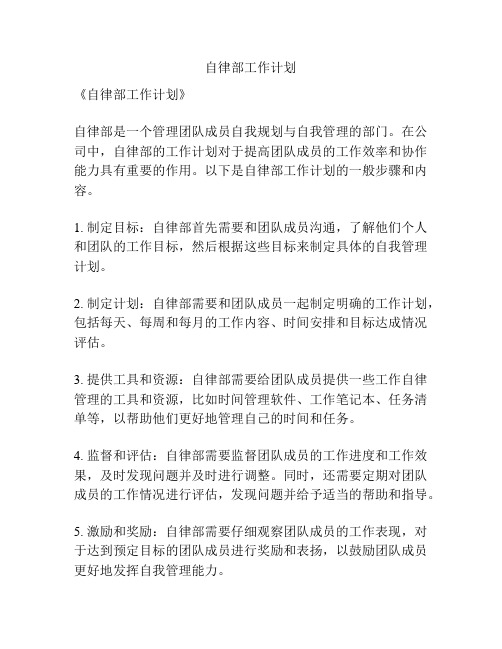 自律部工作计划

《自律部工作计划》

自律部是一个管理团队成员自我规划与自我管理的部门。在公司中，自律部的工作计划对于提高团队成员的工作效率和协作能力具有重要的作用。以下是自律部工作计划的一般步骤和内容。

1. 制定目标：自律部首先需要和团队成员沟通，了解他们个人和团队的工作目标，然后根据这些目标来制定具体的自我管理计划。

2. 制定计划：自律部需要和团队成员一起制定明确的工作计划，包括每天、每周和每月的工作内容、时间安排和目标达成情况评估。

3. 提供工具和资源：自律部需要给团队成员提供一些工作自律管理的工具和资源，比如时间管理软件、工作笔记本、任务清单等，以帮助他们更好地管理自己的时间和任务。

4. 监督和评估：自律部需要监督团队成员的工作进度和工作效果，及时发现问题并及时进行调整。同时，还需要定期对团队成员的工作情况进行评估，发现问题并给予适当的帮助和指导。

5. 激励和奖励：自律部需要仔细观察团队成员的工作表现，对于达到预定目标的团队成员进行奖励和表扬，以鼓励团队成员更好地发挥自我管理能力。